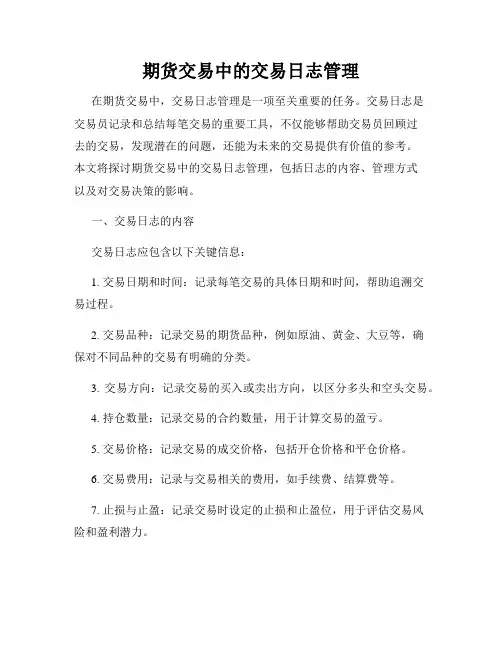 期货交易中的交易日志管理

在期货交易中，交易日志管理是一项至关重要的任务。交易日志是交易员记录和总结每笔交易的重要工具，不仅能够帮助交易员回顾过去的交易，发现潜在的问题，还能为未来的交易提供有价值的参考。本文将探讨期货交易中的交易日志管理，包括日志的内容、管理方式以及对交易决策的影响。

一、交易日志的内容

交易日志应包含以下关键信息：

1. 交易日期和时间：记录每笔交易的具体日期和时间，帮助追溯交易过程。

2. 交易品种：记录交易的期货品种，例如原油、黄金、大豆等，确保对不同品种的交易有明确的分类。

3. 交易方向：记录交易的买入或卖出方向，以区分多头和空头交易。

4. 持仓数量：记录交易的合约数量，用于计算交易的盈亏。

5. 交易价格：记录交易的成交价格，包括开仓价格和平仓价格。

6. 交易费用：记录与交易相关的费用，如手续费、结算费等。

7. 止损与止盈：记录交易时设定的止损和止盈位，用于评估交易风险和盈利潜力。